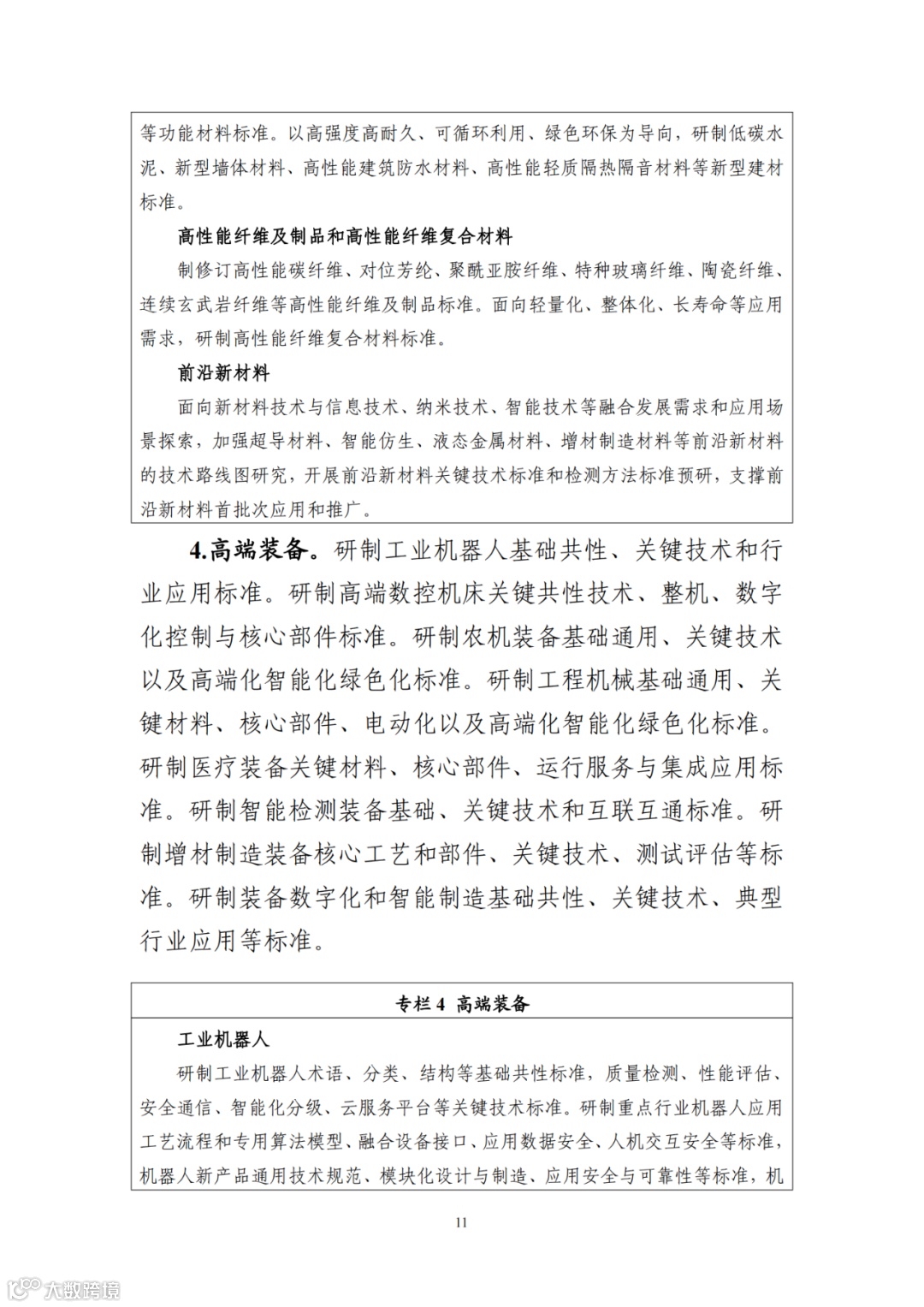 等功能材料标准。以高强度高耐久、可循环利用、绿色环保为导向，研制低碳水泥、新型墙体材料、高性能建筑防水材料、高性能轻质隔热隔音材料等新型建材标准。

高性能纤维及制品和高性能纤维复合材料

制修订高性能碳纤维、对位芳纶、聚酰亚胺纤维、特种玻璃纤维、陶瓷纤维、连续玄武岩纤维等高性能纤维及制品标准。面向轻量化、整体化、长寿命等应用需求，研制高性能纤维复合材料标准。

前沿新材料

面向新材料技术与信息技术、纳米技术、智能技术等融合发展需求和应用场景探索，加强超导材料、智能仿生、液态金属材料、增材制造材料等前沿新材料的技术路线图研究，开展前沿新材料关键技术标准和检测方法标准预研，支撑前沿新材料首批次应用和推广。

4.高端装备。研制工业机器人基础共性、关键技术和行业应用标准。研制高端数控机床关键共性技术、整机、数字化控制与核心部件标准。研制农机装备基础通用、关键技术以及高端化智能化绿色化标准。研制工程机械基础通用、关键材料、核心部件、电动化以及高端化智能化绿色化标准。研制医疗装备关键材料、核心部件、运行服务与集成应用标准。研制智能检测装备基础、关键技术和互联互通标准。研制增材制造装备核心工艺和部件、关键技术、测试评估等标准。研制装备数字化和智能制造基础共性、关键技术、典型行业应用等标准。

专栏 4 高端装备

工业机器人

研制工业机器人术语、分类、结构等基础共性标准，质量检测、性能评估、安全通信、智能化分级、云服务平台等关键技术标准。研制重点行业机器人应用工艺流程和专用算法模型、融合设备接口、应用数据安全、人机交互安全等标准，机器人新产品通用技术规范、模块化设计与制造、应用安全与可靠性等标准，机

11

大数跨境